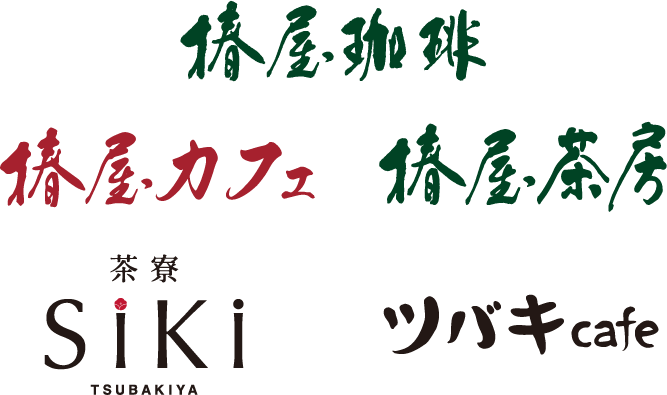 椿屋珈琲

椿屋カフェ

椿屋茶房

茶寮
SiKi
TSUBAKIYA

ツバキcafe